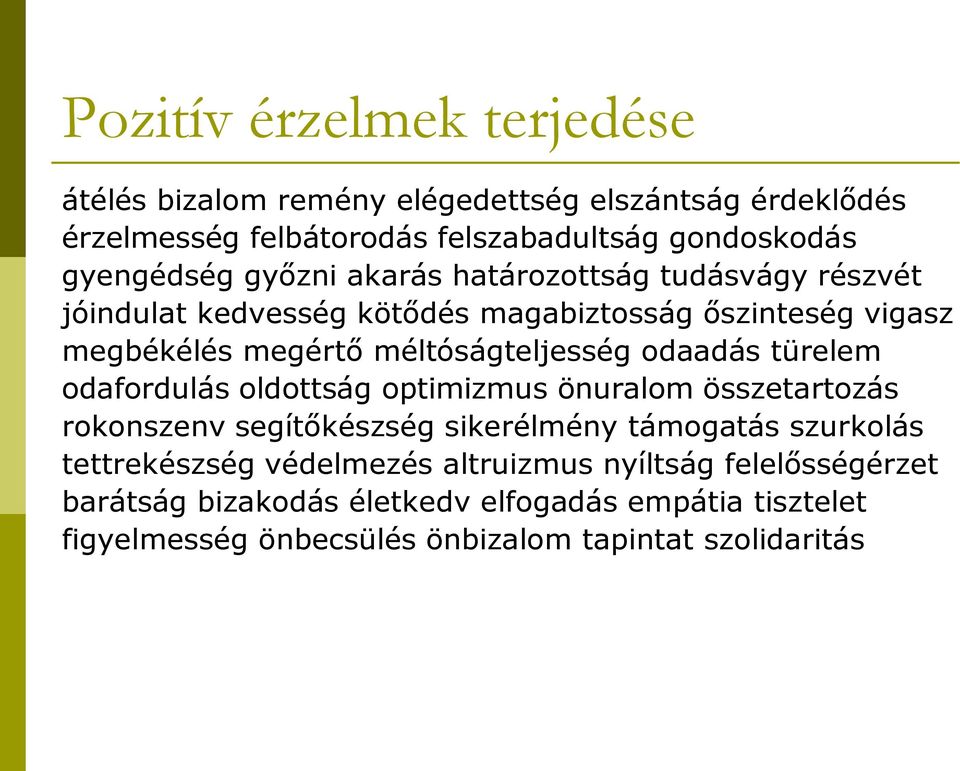 Pozitív érzelmek terjedése

átélés bizalom remény elégedettség elszántság érdeklődés érzelmesség felbátorodás felszabadultság gondoskodás gyengédség győzni akarás határozottság tudásvágy részvét jóindulat kedvesség kötődés magabiztosság őszinteség vigasz megbékélés megértő méltóságteljesség odaadás türelem odafordulás oldottság optimizmus önuralom összetartozás rokonszenv segítőkészség sikerélmény támogatás szurkolás tettrekészség védelmezés altruizmus nyíltság felelősségérzet barátság bizakodás életkedv elfogadás empátia tisztelet figyelmesség önbecsülés önbizalom tapintat szolidaritás